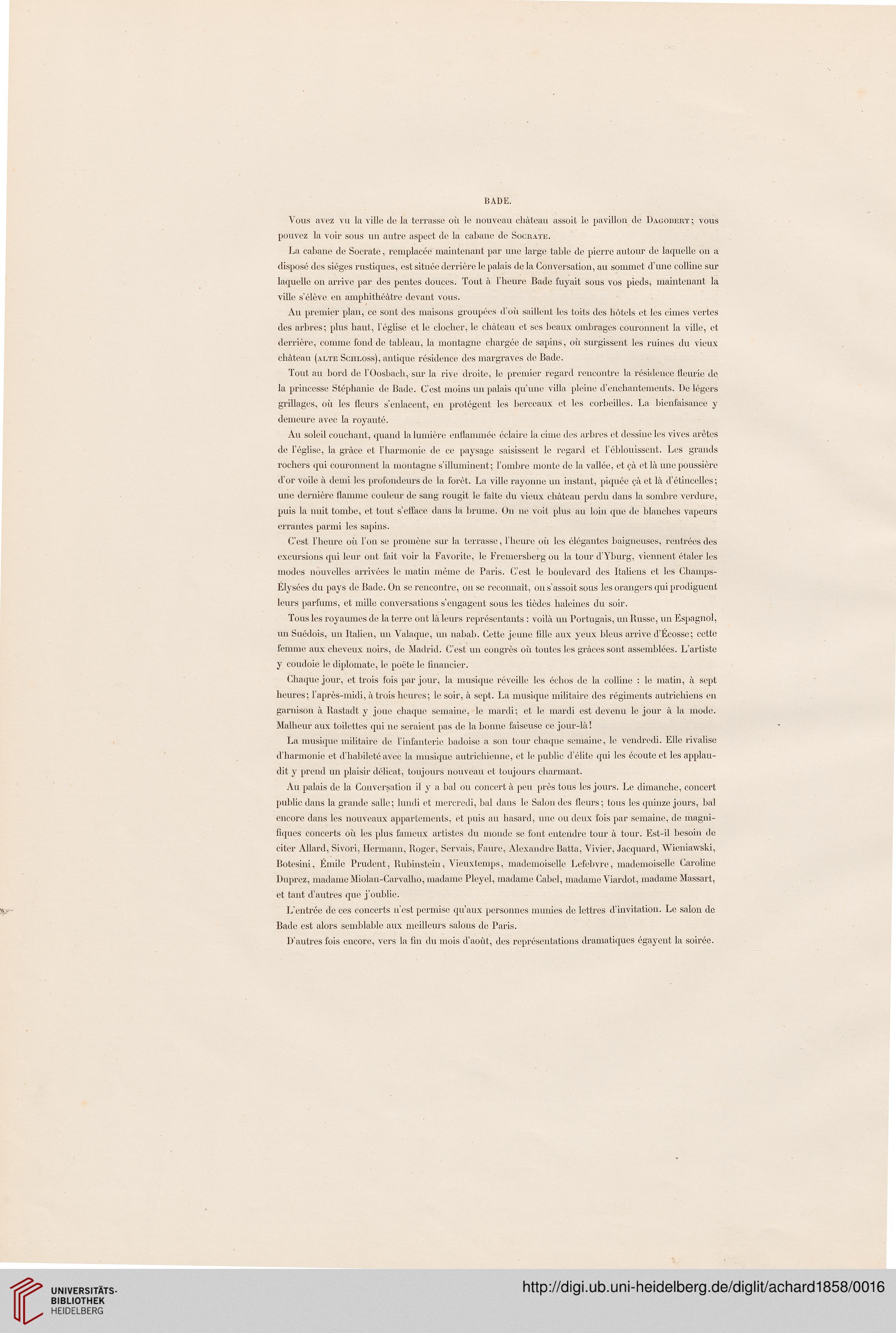 BADE.

Vous avez vu la ville de la terrasse où le nouveau château assoit le pavillon de Dagobert; vous pouvez la voir sous un autre aspect de la cabane de Socrate.

La cabane de Socrate, remplacée maintenant par une large table de pierre autour de laquelle on a disposé des siéges rustiques, est située derrière le palais de la Conversation, au sommet d'une colline sur laquelle on arrive par des pentes douces. Tout à l'heure Bade fuyait sous vos pieds, maintenant la ville s'élève en amphithéâtre devant vous.

Au premier plan, ce sont des maisons groupées d'où saillent les toits des hôtels et les cimes vertes des arbres; plus haut, l'église et le clocher, le château et ses beaux ombrages couronnent la ville, et derrière, comme fond de tableau, la montagne chargée de sapins, où surgissent les ruines du vieux château (alte Schloss), antique résidence des margraves de Bade.

Tout au bord de l'Oosbach, sur la rive droite, le premier regard rencontre la résidence fleurie de la princesse Stéphanie de Bade. C'est moins un palais qu'une villa pleine d'enchantements. De légers grillages, où les fleurs s'enlacent, en protégent les berceaux et les corbeilles. La bienfaisance y demeure avec la royauté.

Au soleil couchant, quand la lumière enflammée éclaire la cime des arbres et dessine les vives arêtes de l'église, la grâce et l'harmonie de ce paysage saisissent le regard et l'éblouissent. Les grands rochers qui couronnent la montagne s'illuminent; l'ombre monte de la vallée, et çà et là une poussière d'or voile à demi les profondeurs de la forêt. La ville rayonne un instant, piquée çà et là d'étincelles; une dernière flamme couleur de sang rougit le faîte du vieux château perdu dans la sombre verdure, puis la nuit tombe, et tout s'efface dans la brume. On ne voit plus au loin que de blanches vapeurs errantes parmi les sapins.

C'est l'heure où l'on se promène sur la terrasse, l'heure où les élégantes baigneuses, rentrées des excursions qui leur ont fait voir la Favorite, le Fremersberg ou la tour d'Yburg, viennent étaler les modes nouvelles arrivées le matin même de Paris. C'est le boulevard des Italiens et les Champs-Élysées du pays de Bade. On se rencontre, on se reconnaît, on s'assoit sous les orangers qui prodiguent leurs parfums, et mille conversations s'engagent sous les tièdes haleines du soir.

Tous les royaumes de la terre ont là leurs représentants : voilà un Portugais, un Russe, un Espagnol, un Suédois, un Italien, un Valaque, un nabab. Cette jeune fille aux yeux bleus arrive d'Écosse; cette femme aux cheveux noirs, de Madrid. C'est un congrès où toutes les grâces sont assemblées. L'artiste y coudoie le diplomate, le poëte le financier.

Chaque jour, et trois fois par jour, la musique réveille les échos de la colline : le matin, à sept heures; l'après-midi, à trois heures; le soir, à sept. La musique militaire des régiments autrichiens en garnison à Rastadt y joue chaque semaine, le mardi; et le mardi est devenu le jour à la mode. Malheur aux toilettes qui ne seraient pas de la bonne faiseuse ce jour-là!

La musique militaire de l'infanterie badoise a son tour chaque semaine, le vendredi. Elle rivalise d'harmonie et d'habileté avec la musique autrichienne, et le public d'élite qui les écoute et les applaudit y prend un plaisir délicat, toujours nouveau et toujours charmant.

Au palais de la Conversation il y a bal ou concert à peu près tous les jours. Le dimanche, concert public dans la grande salle; lundi et mercredi, bal dans le Salon des fleurs; tous les quinze jours, bal encore dans les nouveaux appartements, et puis au hasard, une ou deux fois par semaine, de magnifiques concerts où les plus fameux artistes du monde se font entendre tour à tour. Est-il besoin de citer Allard, Sivori, Hermann, Roger, Servais, Faure, Alexandre Batta, Vivier, Jacquard, Wieniawski, Botesini, Émile Prudent, Rubinstein, Vieuxtemps, mademoiselle Lefebvre, mademoiselle Caroline Duprez, madame Miolan-Carvalho, madame Pleyel, madame Cabel, madame Viardot, madame Massart, et tant d'autres que j'oublie.

L'entrée de ces concerts n'est permise qu'aux personnes munies de lettres d'invitation. Le salon de Bade est alors semblable aux meilleurs salons de Paris.

D'autres fois encore, vers la fin du mois d'août, des représentations dramatiques égayent la soirée.

UNIVERSITÄTS-BIBLIOTHEK HEIDELBERG

http://digi.ub.uni-heidelberg.de/diglit/achard1858/0016